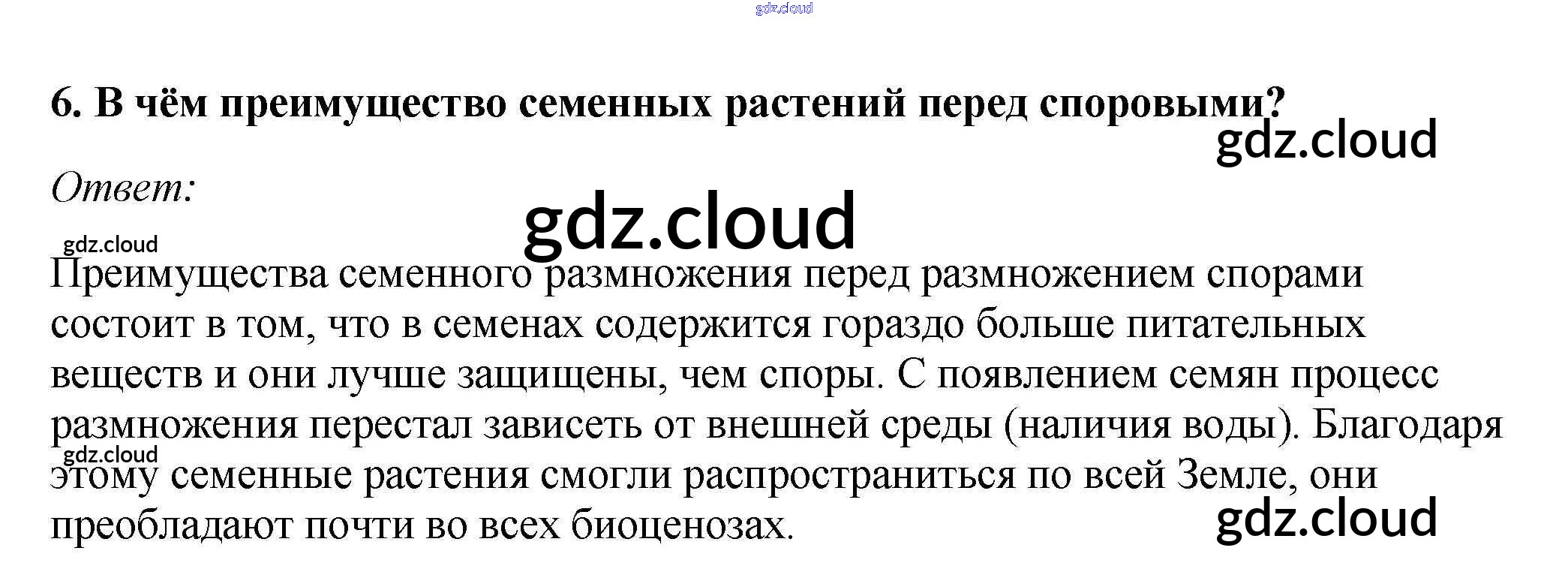 6. В чём преимущество семенных растений перед споровыми?

Ответ:

Преимущества семенного размножения перед размножением спорами состоит в том, что в семенах содержится гораздо больше питательных веществ и они лучше защищены, чем споры. С появлением семян процесс размножения перестал зависеть от внешней среды (наличия воды). Благодаря этому семенные растения смогли распространиться по всей Земле, они преобладают почти во всех биоценозах.

gdz.cloud